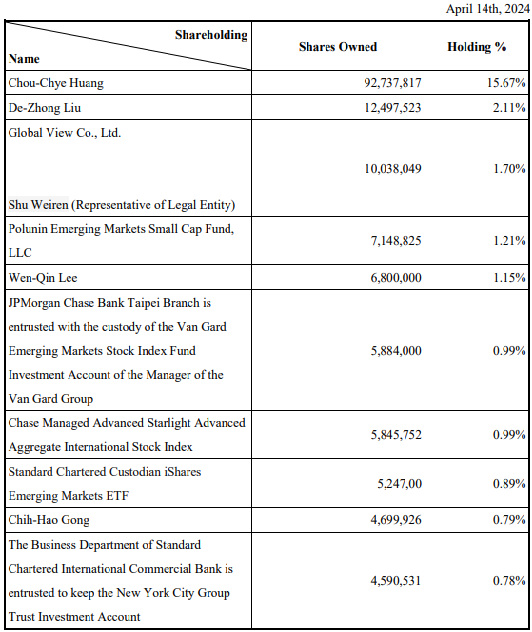 April 14th, 2024

| Shareholding / Name | Shares Owned | Holding % |
|---|---|---|
| Chou-Chye Huang | 92,737,817 | 15.67% |
| De-Zhong Liu | 12,497,523 | 2.11% |
| Global View Co., Ltd. Shu Weiren (Representative of Legal Entity) | 10,038,049 | 1.70% |
| Polunin Emerging Markets Small Cap Fund, LLC | 7,148,825 | 1.21% |
| Wen-Qin Lee | 6,800,000 | 1.15% |
| JPMorgan Chase Bank Taipei Branch is entrusted with the custody of the Van Gard Emerging Markets Stock Index Fund Investment Account of the Manager of the Van Gard Group | 5,884,000 | 0.99% |
| Chase Managed Advanced Starlight Advanced Aggregate International Stock Index | 5,845,752 | 0.99% |
| Standard Chartered Custodian iShares Emerging Markets ETF | 5,247,00 | 0.89% |
| Chih-Hao Gong | 4,699,926 | 0.79% |
| The Business Department of Standard Chartered International Commercial Bank is entrusted to keep the New York City Group Trust Investment Account | 4,590,531 | 0.78% |